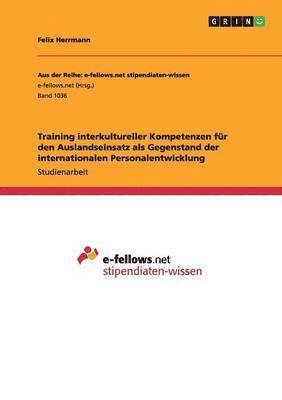 GRIN

Felix Herrmann

Aus der Reihe: e-fellows.net stipendiaten-wissen
e-fellows.net (Hrsg.)
Band 1036

Training interkultureller Kompetenzen für den Auslandseinsatz als Gegenstand der internationalen Personalentwicklung
Studienarbeit

e-fellows.net
stipendiaten-wissen